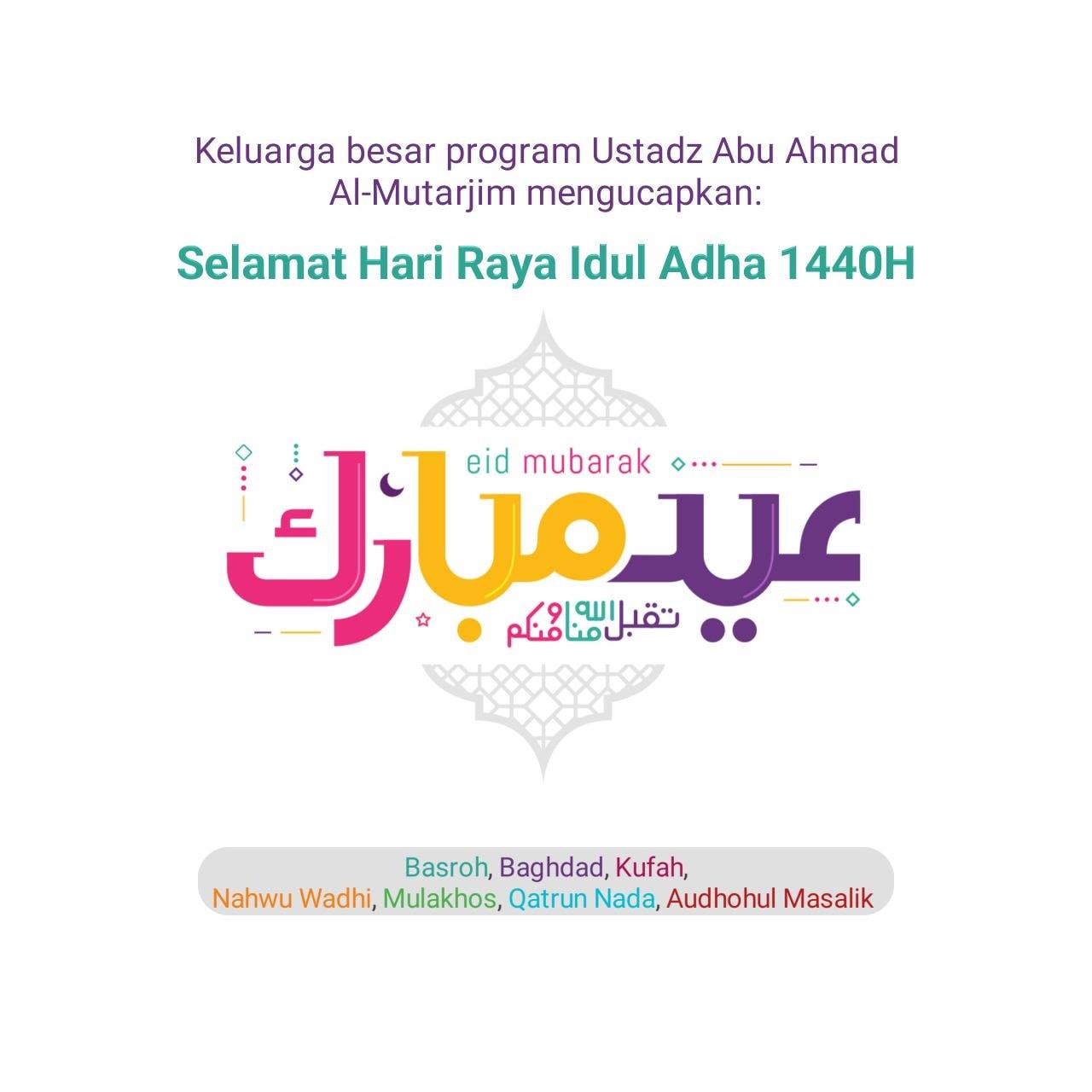 Keluarga besar program Ustadz Abu Ahmad Al-Mutarjim mengucapkan:

Selamat Hari Raya Idul Adha 1440H

eid mubarak

عيد مبارك

تقبل الله منا ومنكم

Basroh, Baghdad, Kufah,
Nahwu Wadhi, Mulakhos, Qatrun Nada, Audhohul Masalik